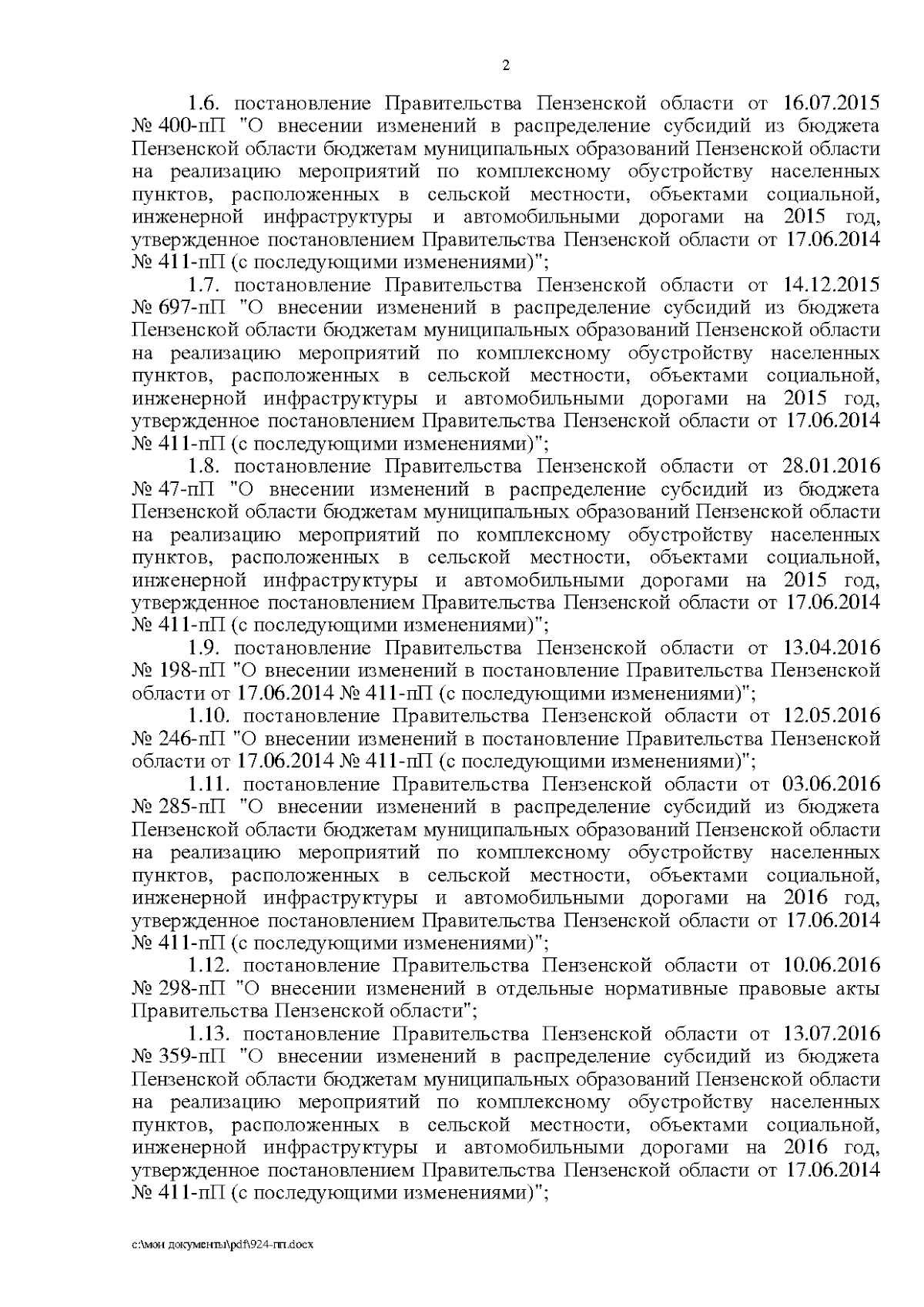 2

1.6. постановление Правительства Пензенской области от 16.07.2015 № 400-пП "О внесении изменений в распределение субсидий из бюджета Пензенской области бюджетам муниципальных образований Пензенской области на реализацию мероприятий по комплексному обустройству населенных пунктов, расположенных в сельской местности, объектами социальной, инженерной инфраструктуры и автомобильными дорогами на 2015 год, утвержденное постановлением Правительства Пензенской области от 17.06.2014 № 411-пП (с последующими изменениями)";

1.7. постановление Правительства Пензенской области от 14.12.2015 № 697-пП "О внесении изменений в распределение субсидий из бюджета Пензенской области бюджетам муниципальных образований Пензенской области на реализацию мероприятий по комплексному обустройству населенных пунктов, расположенных в сельской местности, объектами социальной, инженерной инфраструктуры и автомобильными дорогами на 2015 год, утвержденное постановлением Правительства Пензенской области от 17.06.2014 № 411-пП (с последующими изменениями)";

1.8. постановление Правительства Пензенской области от 28.01.2016 № 47-пП "О внесении изменений в распределение субсидий из бюджета Пензенской области бюджетам муниципальных образований Пензенской области на реализацию мероприятий по комплексному обустройству населенных пунктов, расположенных в сельской местности, объектами социальной, инженерной инфраструктуры и автомобильными дорогами на 2015 год, утвержденное постановлением Правительства Пензенской области от 17.06.2014 № 411-пП (с последующими изменениями)";

1.9. постановление Правительства Пензенской области от 13.04.2016 № 198-пП "О внесении изменений в постановление Правительства Пензенской области от 17.06.2014 № 411-пП (с последующими изменениями)";

1.10. постановление Правительства Пензенской области от 12.05.2016 № 246-пП "О внесении изменений в постановление Правительства Пензенской области от 17.06.2014 № 411-пП (с последующими изменениями)";

1.11. постановление Правительства Пензенской области от 03.06.2016 № 285-пП "О внесении изменений в распределение субсидий из бюджета Пензенской области бюджетам муниципальных образований Пензенской области на реализацию мероприятий по комплексному обустройству населенных пунктов, расположенных в сельской местности, объектами социальной, инженерной инфраструктуры и автомобильными дорогами на 2016 год, утвержденное постановлением Правительства Пензенской области от 17.06.2014 № 411-пП (с последующими изменениями)";

1.12. постановление Правительства Пензенской области от 10.06.2016 № 298-пП "О внесении изменений в отдельные нормативные правовые акты Правительства Пензенской области";

1.13. постановление Правительства Пензенской области от 13.07.2016 № 359-пП "О внесении изменений в распределение субсидий из бюджета Пензенской области бюджетам муниципальных образований Пензенской области на реализацию мероприятий по комплексному обустройству населенных пунктов, расположенных в сельской местности, объектами социальной, инженерной инфраструктуры и автомобильными дорогами на 2016 год, утвержденное постановлением Правительства Пензенской области от 17.06.2014 № 411-пП (с последующими изменениями)";

c:\мои документы\pdf\924-пп.docx